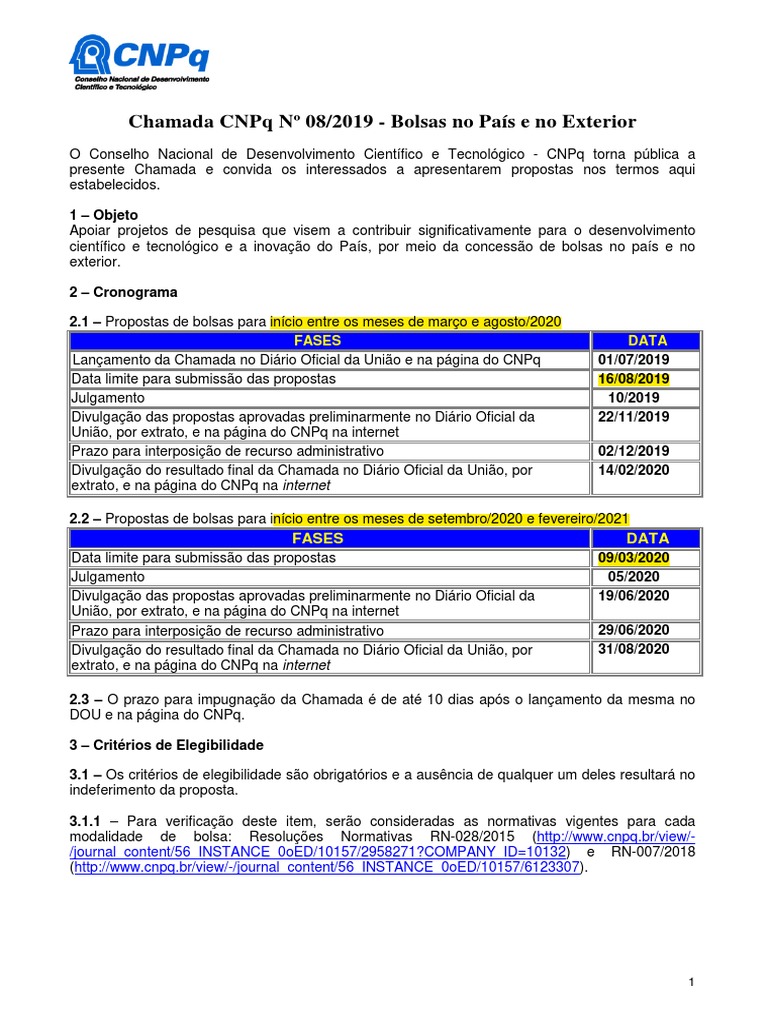 CNPq
Conselho Nacional de Desenvolvimento Científico e Tecnológico

Chamada CNPq Nº 08/2019 - Bolsas no País e no Exterior

O Conselho Nacional de Desenvolvimento Científico e Tecnológico - CNPq torna pública a presente Chamada e convida os interessados a apresentarem propostas nos termos aqui estabelecidos.

1 – Objeto
Apoiar projetos de pesquisa que visem a contribuir significativamente para o desenvolvimento científico e tecnológico e a inovação do País, por meio da concessão de bolsas no país e no exterior.

2 – Cronograma

2.1 – Propostas de bolsas para início entre os meses de março e agosto/2020

| FASES | DATA |
|---|---|
| Lançamento da Chamada no Diário Oficial da União e na página do CNPq | 01/07/2019 |
| Data limite para submissão das propostas | 16/08/2019 |
| Julgamento | 10/2019 |
| Divulgação das propostas aprovadas preliminarmente no Diário Oficial da União, por extrato, e na página do CNPq na internet | 22/11/2019 |
| Prazo para interposição de recurso administrativo | 02/12/2019 |
| Divulgação do resultado final da Chamada no Diário Oficial da União, por extrato, e na página do CNPq na internet | 14/02/2020 |

2.2 – Propostas de bolsas para início entre os meses de setembro/2020 e fevereiro/2021

| FASES | DATA |
|---|---|
| Data limite para submissão das propostas | 09/03/2020 |
| Julgamento | 05/2020 |
| Divulgação das propostas aprovadas preliminarmente no Diário Oficial da União, por extrato, e na página do CNPq na internet | 19/06/2020 |
| Prazo para interposição de recurso administrativo | 29/06/2020 |
| Divulgação do resultado final da Chamada no Diário Oficial da União, por extrato, e na página do CNPq na internet | 31/08/2020 |

2.3 – O prazo para impugnação da Chamada é de até 10 dias após o lançamento da mesma no DOU e na página do CNPq.

3 – Critérios de Elegibilidade

3.1 – Os critérios de elegibilidade são obrigatórios e a ausência de qualquer um deles resultará no indeferimento da proposta.

3.1.1 – Para verificação deste item, serão consideradas as normativas vigentes para cada modalidade de bolsa: Resoluções Normativas RN-028/2015 (http://www.cnpq.br/view/-/journal_content/56_INSTANCE_0oED/10157/2958271?COMPANY_ID=10132) e RN-007/2018 (http://www.cnpq.br/view/-/journal_content/56_INSTANCE_0oED/10157/6123307).

1